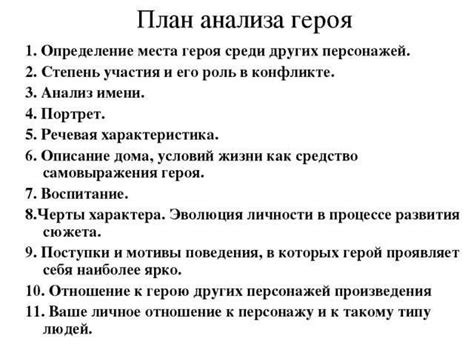 План анализа героя

1. Определение места героя среди других персонажей.

2. Степень участия и его роль в конфликте.

3. Анализ имени.

4. Портрет.

5. Речевая характеристика.

6. Описание дома, условий жизни как средство самовыражения героя.

7. Воспитание.

8.Черты характера. Эволюция личности в процессе развития сюжета.

9. Поступки и мотивы поведения, в которых герой проявляет себя наиболее ярко.

10. Отношение к герою других персонажей произведения

11. Ваше личное отношение к персонажу и к такому типу людей.